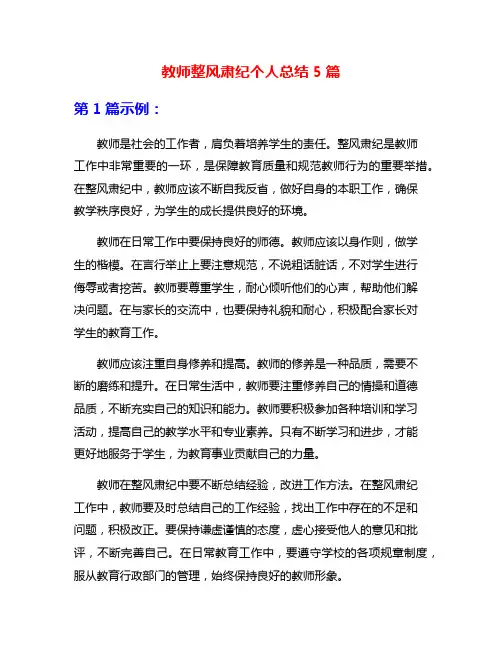 教师整风肃纪个人总结 5 篇

第 1 篇示例：

教师是社会的工作者，肩负着培养学生的责任。整风肃纪是教师工作中非常重要的一环，是保障教育质量和规范教师行为的重要举措。在整风肃纪中，教师应该不断自我反省，做好自身的本职工作，确保教学秩序良好，为学生的成长提供良好的环境。

教师在日常工作中要保持良好的师德。教师应该以身作则，做学生的楷模。在言行举止上要注意规范，不说粗话脏话，不对学生进行侮辱或者挖苦。教师要尊重学生，耐心倾听他们的心声，帮助他们解决问题。在与家长的交流中，也要保持礼貌和耐心，积极配合家长对学生的教育工作。

教师应该注重自身修养和提高。教师的修养是一种品质，需要不断的磨练和提升。在日常生活中，教师要注重修养自己的情操和道德品质，不断充实自己的知识和能力。教师要积极参加各种培训和学习活动，提高自己的教学水平和专业素养。只有不断学习和进步，才能更好地服务于学生，为教育事业贡献自己的力量。

教师在整风肃纪中要不断总结经验，改进工作方法。在整风肃纪工作中，教师要及时总结自己的工作经验，找出工作中存在的不足和问题，积极改正。要保持谦虚谨慎的态度，虚心接受他人的意见和批评，不断完善自己。在日常教育工作中，要遵守学校的各项规章制度，服从教育行政部门的管理，始终保持良好的教师形象。